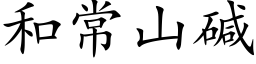 和常山碱